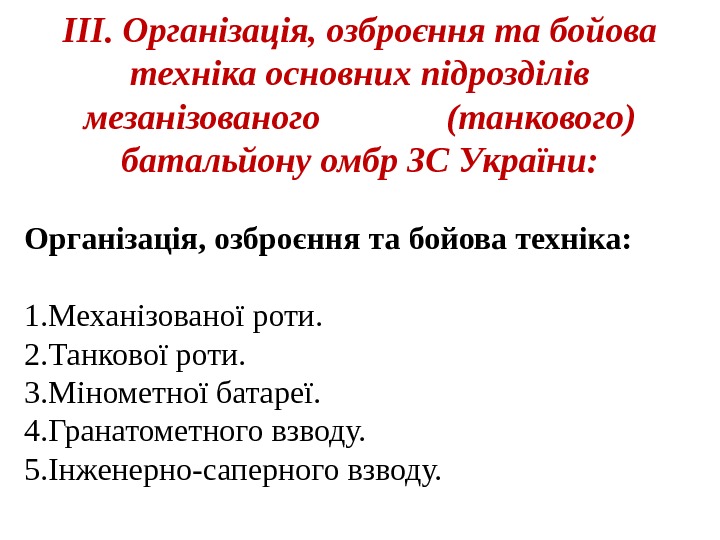 ІІІ. Організація, озброєння та бойова техніка основних підрозділів мезанізованого (танкового) батальйону омбр ЗС України:

Організація, озброєння та бойова техніка:

1.Механізованої роти.
2.Танкової роти.
3.Мінометної батареї.
4.Гранатометного взводу.
5.Інженерно-саперного взводу.